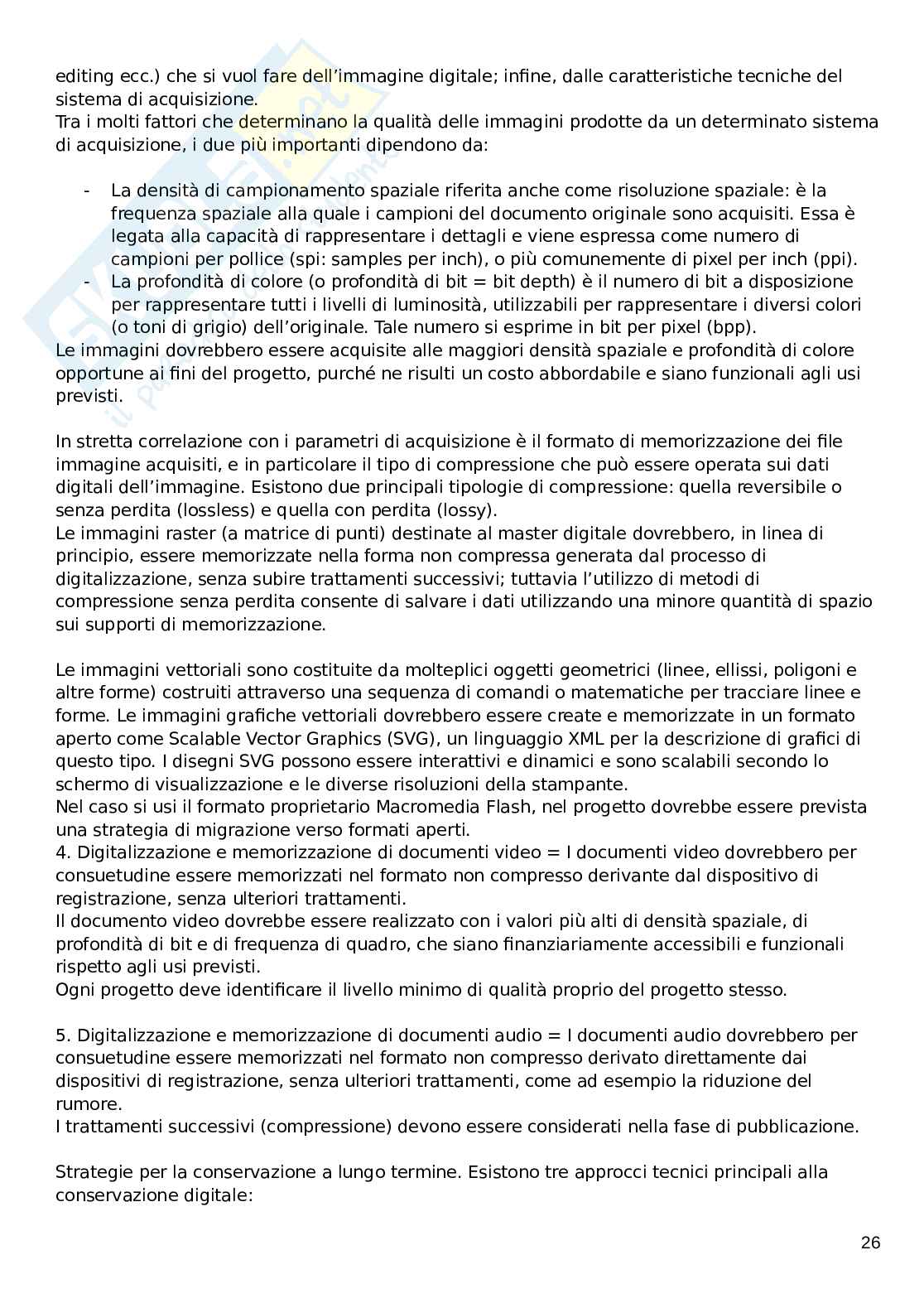 editing ecc.) che si vuol fare dell'immagine digitale; infine, dalle caratteristiche tecniche del sistema di acquisizione.
Tra i molti fattori che determinano la qualità delle immagini prodotte da un determinato sistema di acquisizione, i due più importanti dipendono da:

- La densità di campionamento spaziale riferita anche come risoluzione spaziale: è la frequenza spaziale alla quale i campioni del documento originale sono acquisiti. Essa è legata alla capacità di rappresentare i dettagli e viene espressa come numero di campioni per pollice (spi: samples per inch), o più comunemente di pixel per inch (ppi).
- La profondità di colore (o profondità di bit = bit depth) è il numero di bit a disposizione per rappresentare tutti i livelli di luminosità, utilizzabili per rappresentare i diversi colori (o toni di grigio) dell'originale. Tale numero si esprime in bit per pixel (bpp).

Le immagini dovrebbero essere acquisite alle maggiori densità spaziale e profondità di colore opportune ai fini del progetto, purché ne risulti un costo abbordabile e siano funzionali agli usi previsti.

In stretta correlazione con i parametri di acquisizione è il formato di memorizzazione dei file immagine acquisiti, e in particolare il tipo di compressione che può essere operata sui dati digitali dell'immagine. Esistono due principali tipologie di compressione: quella reversibile o senza perdita (lossless) e quella con perdita (lossy).
Le immagini raster (a matrice di punti) destinate al master digitale dovrebbero, in linea di principio, essere memorizzate nella forma non compressa generata dal processo di digitalizzazione, senza subire trattamenti successivi; tuttavia l'utilizzo di metodi di compressione senza perdita consente di salvare i dati utilizzando una minore quantità di spazio sui supporti di memorizzazione.

Le immagini vettoriali sono costituite da molteplici oggetti geometrici (linee, ellissi, poligoni e altre forme) costruiti attraverso una sequenza di comandi o matematiche per tracciare linee e forme. Le immagini grafiche vettoriali dovrebbero essere create e memorizzate in un formato aperto come Scalable Vector Graphics (SVG), un linguaggio XML per la descrizione di grafici di questo tipo. I disegni SVG possono essere interattivi e dinamici e sono scalabili secondo lo schermo di visualizzazione e le diverse risoluzioni della stampante.
Nel caso si usi il formato proprietario Macromedia Flash, nel progetto dovrebbe essere prevista una strategia di migrazione verso formati aperti.
4. Digitalizzazione e memorizzazione di documenti video = I documenti video dovrebbero per consuetudine essere memorizzati nel formato non compresso derivante dal dispositivo di registrazione, senza ulteriori trattamenti.
Il documento video dovrebbe essere realizzato con i valori più alti di densità spaziale, di profondità di bit e di frequenza di quadro, che siano finanziariamente accessibili e funzionali rispetto agli usi previsti.
Ogni progetto deve identificare il livello minimo di qualità proprio del progetto stesso.

5. Digitalizzazione e memorizzazione di documenti audio = I documenti audio dovrebbero per consuetudine essere memorizzati nel formato non compresso derivato direttamente dai dispositivi di registrazione, senza ulteriori trattamenti, come ad esempio la riduzione del rumore.
I trattamenti successivi (compressione) devono essere considerati nella fase di pubblicazione.

Strategie per la conservazione a lungo termine. Esistono tre approcci tecnici principali alla conservazione digitale:

26